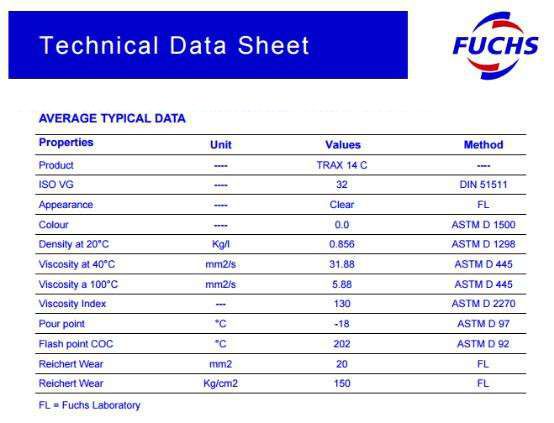 Technical Data Sheet

FUCHS

AVERAGE TYPICAL DATA

| Properties | Unit | Values | Method |
|---|---|---|---|
| Product | ---- | TRAX 14 C | ---- |
| ISO VG | ---- | 32 | DIN 51511 |
| Appearance | ---- | Clear | FL |
| Colour | ---- | 0.0 | ASTM D 1500 |
| Density at 20°C | Kg/l | 0.856 | ASTM D 1298 |
| Viscosity at 40°C | mm2/s | 31.88 | ASTM D 445 |
| Viscosity a 100°C | mm2/s | 5.88 | ASTM D 445 |
| Viscosity Index | --- | 130 | ASTM D 2270 |
| Pour point | °C | -18 | ASTM D 97 |
| Flash point COC | °C | 202 | ASTM D 92 |
| Reichert Wear | mm2 | 20 | FL |
| Reichert Wear | Kg/cm2 | 150 | FL |

FL = Fuchs Laboratory